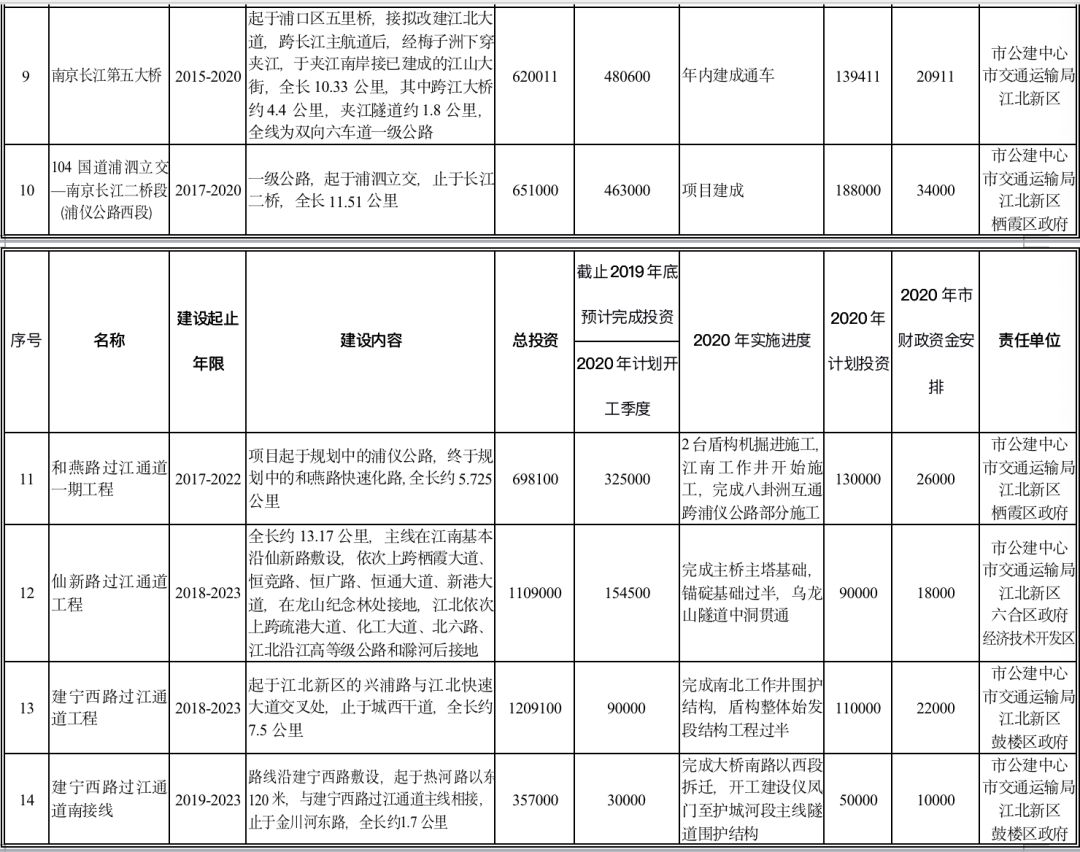 | 9 | 南京长江第五大桥 | 2015-2020 | 起于浦口区五里桥，接拟改建江北大道，跨长江主航道后，经梅子洲下穿夹江，于夹江南岸接已建成的江山大街，全长 10.33 公里，其中跨江大桥约 4.4 公里，夹江隧道约 1.8 公里，全线为双向六车道一级公路 | 620011 | 480600 | 年内建成通车 | 139411 | 20911 | 市公建中心 市交通运输局 江北新区 |
|---|---|---|---|---|---|---|---|---|---|
| 10 | 104 国道浦泗立交—南京长江二桥段(浦仪公路西段) | 2017-2020 | 一级公路，起于浦泗立交，止于长江二桥，全长 11.51 公里 | 651000 | 463000 | 项目建成 | 188000 | 34000 | 市公建中心 市交通运输局 江北新区 栖霞区政府 |

| 序号 | 名称 | 建设起止年限 | 建设内容 | 总投资 | 截止 2019 年底预计完成投资 / 2020 年计划开工季度 | 2020 年实施进度 | 2020 年计划投资 | 2020 年市财政资金安排 | 责任单位 |
|---|---|---|---|---|---|---|---|---|---|
| 11 | 和燕路过江通道一期工程 | 2017-2022 | 项目起于规划中的浦仪公路，终于规划中的和燕路快速化路，全长约 5.725 公里 | 698100 | 325000 | 2 台盾构机掘进施工，江南工作井开始施工，完成八卦洲互通跨浦仪公路部分施工 | 130000 | 26000 | 市公建中心 市交通运输局 江北新区 栖霞区政府 |
| 12 | 仙新路过江通道工程 | 2018-2023 | 全长约 13.17 公里，主线在江南基本沿仙新路敷设，依次上跨栖霞大道、恒竞路、恒广路、恒通大道、新港大道，在龙山纪念林处接地，江北依次上跨疏港大道、化工大道、北六路、江北沿江高等级公路和滁河后接地 | 1109000 | 154500 | 完成主桥主塔基础，锚碇基础过半，乌龙山隧道中洞贯通 | 90000 | 18000 | 市公建中心 市交通运输局 江北新区 六合区政府 经济技术开发区 |
| 13 | 建宁西路过江通道工程 | 2018-2023 | 起于江北新区的兴浦路与江北快速大道交叉处，止于城西干道，全长约 7.5 公里 | 1209100 | 90000 | 完成南北工作井围护结构，盾构整体始发段结构工程过半 | 110000 | 22000 | 市公建中心 市交通运输局 江北新区 鼓楼区政府 |
| 14 | 建宁西路过江通道南接线 | 2019-2023 | 路线沿建宁西路敷设，起于热河路以东 120 米，与建宁西路过江通道主线相接，止于金川河东路，全长约1.7 公里 | 357000 | 30000 | 完成大桥南路以西段拆迁，开工建设仪凤门至护城河段主线隧道围护结构 | 50000 | 10000 | 市公建中心 市交通运输局 江北新区 鼓楼区政府 |